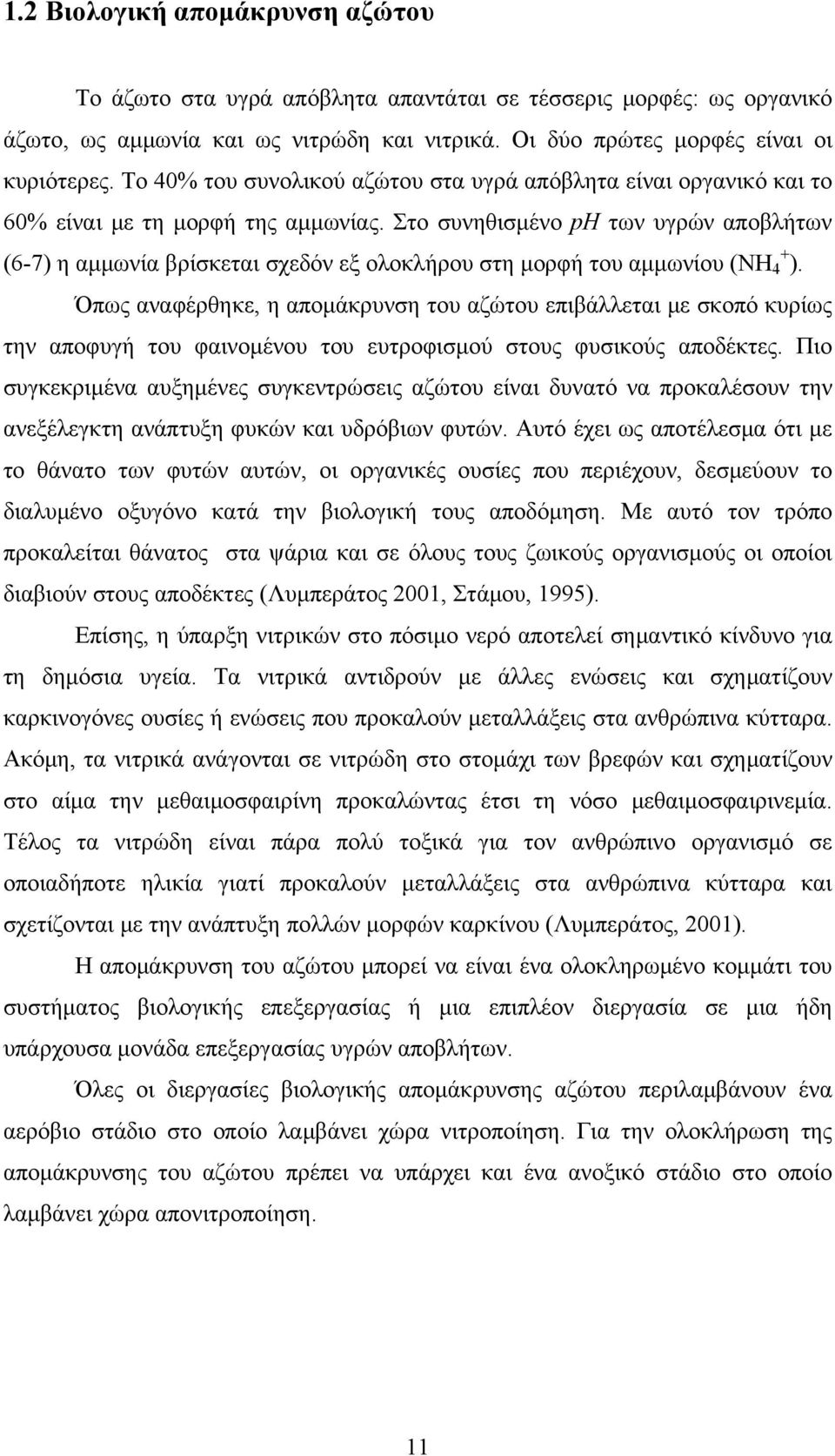 1.2 Βιολογική απομάκρυνση αζώτου

Το άζωτο στα υγρά απόβλητα απαντάται σε τέσσερις μορφές: ως οργανικό άζωτο, ως αμμωνία και ως νιτρώδη και νιτρικά. Οι δύο πρώτες μορφές είναι οι κυριότερες. Το 40% του συνολικού αζώτου στα υγρά απόβλητα είναι οργανικό και το 60% είναι με τη μορφή της αμμωνίας. Στο συνηθισμένο pH των υγρών αποβλήτων (6-7) η αμμωνία βρίσκεται σχεδόν εξ ολοκλήρου στη μορφή του αμμωνίου ($NH_4^+$).

Όπως αναφέρθηκε, η απομάκρυνση του αζώτου επιβάλλεται με σκοπό κυρίως την αποφυγή του φαινομένου του ευτροφισμού στους φυσικούς αποδέκτες. Πιο συγκεκριμένα αυξημένες συγκεντρώσεις αζώτου είναι δυνατό να προκαλέσουν την ανεξέλεγκτη ανάπτυξη φυκών και υδρόβιων φυτών. Αυτό έχει ως αποτέλεσμα ότι με το θάνατο των φυτών αυτών, οι οργανικές ουσίες που περιέχουν, δεσμεύουν το διαλυμένο οξυγόνο κατά την βιολογική τους αποδόμηση. Με αυτό τον τρόπο προκαλείται θάνατος στα ψάρια και σε όλους τους ζωικούς οργανισμούς οι οποίοι διαβιούν στους αποδέκτες (Λυμπεράτος 2001, Στάμου, 1995).

Επίσης, η ύπαρξη νιτρικών στο πόσιμο νερό αποτελεί σημαντικό κίνδυνο για τη δημόσια υγεία. Τα νιτρικά αντιδρούν με άλλες ενώσεις και σχηματίζουν καρκινογόνες ουσίες ή ενώσεις που προκαλούν μεταλλάξεις στα ανθρώπινα κύτταρα. Ακόμη, τα νιτρικά ανάγονται σε νιτρώδη στο στομάχι των βρεφών και σχηματίζουν στο αίμα την μεθαιμοσφαιρίνη προκαλώντας έτσι τη νόσο μεθαιμοσφαιρινεμία. Τέλος τα νιτρώδη είναι πάρα πολύ τοξικά για τον ανθρώπινο οργανισμό σε οποιαδήποτε ηλικία γιατί προκαλούν μεταλλάξεις στα ανθρώπινα κύτταρα και σχετίζονται με την ανάπτυξη πολλών μορφών καρκίνου (Λυμπεράτος, 2001).

Η απομάκρυνση του αζώτου μπορεί να είναι ένα ολοκληρωμένο κομμάτι του συστήματος βιολογικής επεξεργασίας ή μια επιπλέον διεργασία σε μια ήδη υπάρχουσα μονάδα επεξεργασίας υγρών αποβλήτων.

Όλες οι διεργασίες βιολογικής απομάκρυνσης αζώτου περιλαμβάνουν ένα αερόβιο στάδιο στο οποίο λαμβάνει χώρα νιτροποίηση. Για την ολοκλήρωση της απομάκρυνσης του αζώτου πρέπει να υπάρχει και ένα ανοξικό στάδιο στο οποίο λαμβάνει χώρα απονιτροποίηση.

11